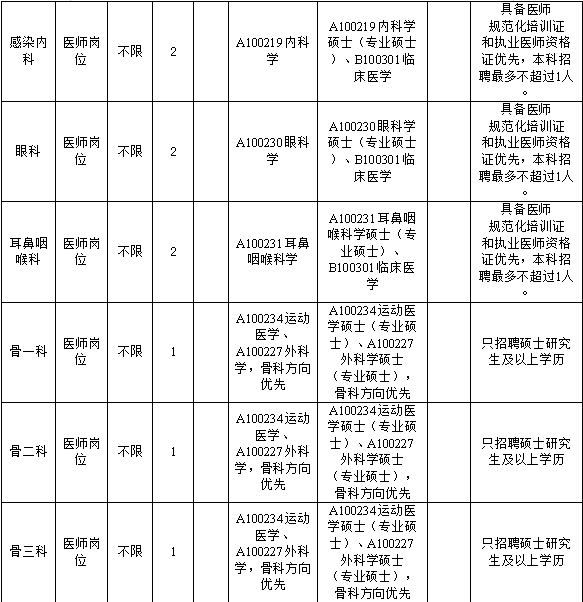 | | | | | | | | | |
|---|---|---|---|---|---|---|---|---|
| 感染内科 | 医师岗位 | 不限 | 2 | | A100219内科学 | A100219内科学硕士（专业硕士）、B100301临床医学 | | 具备医师规范化培训证和执业医师资格证优先，本科招聘最多不超过1人。 |
| 眼科 | 医师岗位 | 不限 | 2 | | A100230眼科学 | A100230眼科学硕士（专业硕士）、B100301临床医学 | | 具备医师规范化培训证和执业医师资格证优先，本科招聘最多不超过1人。 |
| 耳鼻咽喉科 | 医师岗位 | 不限 | 2 | | A100231耳鼻咽喉科学 | A100231耳鼻咽喉科学硕士（专业硕士）、B100301临床医学 | | 具备医师规范化培训证和执业医师资格证优先，本科招聘最多不超过1人。 |
| 骨一科 | 医师岗位 | 不限 | 1 | | A100234运动医学、A100227外科学，骨科方向优先 | A100234运动医学硕士（专业硕士）、A100227外科学硕士（专业硕士），骨科方向优先 | | 只招聘硕士研究生及以上学历 |
| 骨二科 | 医师岗位 | 不限 | 1 | | A100234运动医学、A100227外科学，骨科方向优先 | A100234运动医学硕士（专业硕士）、A100227外科学硕士（专业硕士），骨科方向优先 | | 只招聘硕士研究生及以上学历 |
| 骨三科 | 医师岗位 | 不限 | 1 | | A100234运动医学、A100227外科学，骨科方向优先 | A100234运动医学硕士（专业硕士）、A100227外科学硕士（专业硕士），骨科方向优先 | | 只招聘硕士研究生及以上学历 |